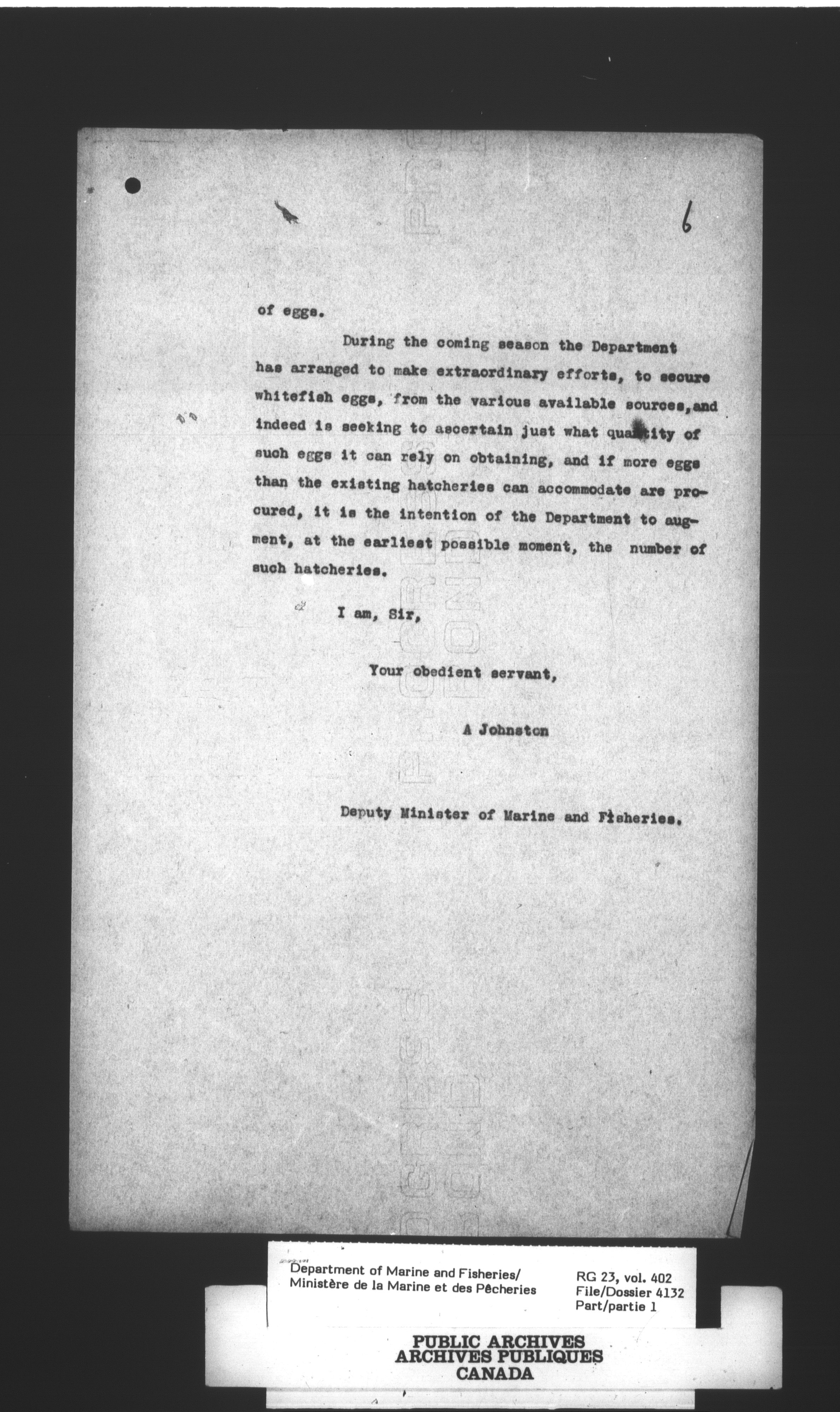 6

of eggs.

During the coming season the Department has arranged to make extraordinary efforts, to secure whitefish eggs, from the various available sources,and indeed is seeking to ascertain just what quantity of such eggs it can rely on obtaining, and if more eggs than the existing hatcheries can accommodate are procured, it is the intention of the Department to augment, at the earliest possible moment, the number of such hatcheries.

I am, Sir,

Your obedient servant,

A Johnston

Deputy Minister of Marine and Fisheries.

Department of Marine and Fisheries/
Ministère de la Marine et des Pêcheries

RG 23, vol. 402
File/Dossier 4132
Part/partie 1

PUBLIC ARCHIVES
ARCHIVES PUBLIQUES
CANADA